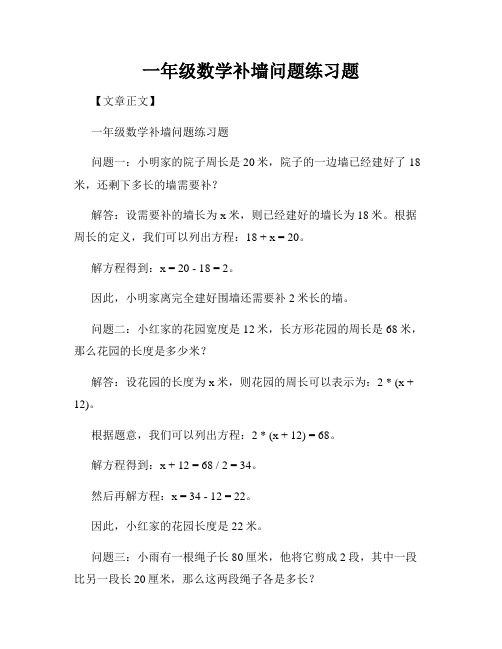 一年级数学补墙问题练习题

【文章正文】

一年级数学补墙问题练习题

问题一：小明家的院子周长是 20 米，院子的一边墙已经建好了 18 米，还剩下多长的墙需要补？

解答：设需要补的墙长为 x 米，则已经建好的墙长为 18 米。根据周长的定义，我们可以列出方程：$18 + x = 20$。

解方程得到：$x = 20 - 18 = 2$。

因此，小明家离完全建好围墙还需要补 2 米长的墙。

问题二：小红家的花园宽度是 12 米，长方形花园的周长是 68 米，那么花园的长度是多少米？

解答：设花园的长度为 x 米，则花园的周长可以表示为：$2 * (x + 12)$。

根据题意，我们可以列出方程：$2 * (x + 12) = 68$。

解方程得到：$x + 12 = 68 / 2 = 34$。

然后再解方程：$x = 34 - 12 = 22$。

因此，小红家的花园长度是 22 米。

问题三：小雨有一根绳子长 80 厘米，他将它剪成 2 段，其中一段比另一段长 20 厘米，那么这两段绳子各是多长？